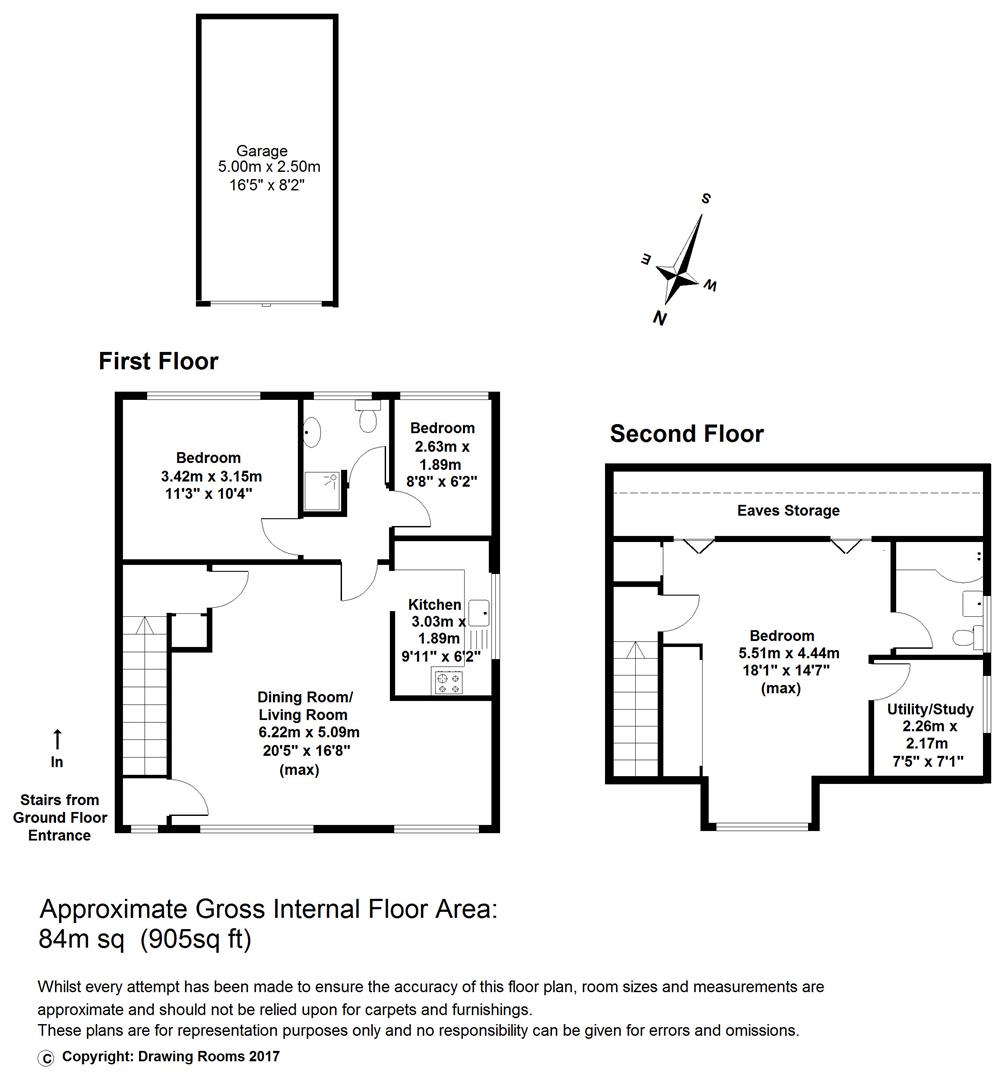 Garage
5.00m x 2.50m
16'5" x 8'2"

S
E
W
N

First Floor

Bedroom
3.42m x 3.15m
11'3" x 10'4"

Bedroom
2.63m x
1.89m
8'8" x 6'2"

Kitchen
3.03m x
1.89m
9'11" x 6'2"

Dining Room/
Living Room
6.22m x 5.09m
20'5" x 16'8"
(max)

In

Stairs from
Ground Floor
Entrance

Second Floor

Eaves Storage

Bedroom
5.51m x 4.44m
18'1" x 14'7"
(max)

Utility/Study
2.26m x
2.17m
7'5" x 7'1"

Approximate Gross Internal Floor Area:
84m sq (905sq ft)

Whilst every attempt has been made to ensure the accuracy of this floor plan, room sizes and measurements are approximate and should not be relied upon for carpets and furnishings.
These plans are for representation purposes only and no responsibility can be given for errors and omissions.

© Copyright: Drawing Rooms 2017